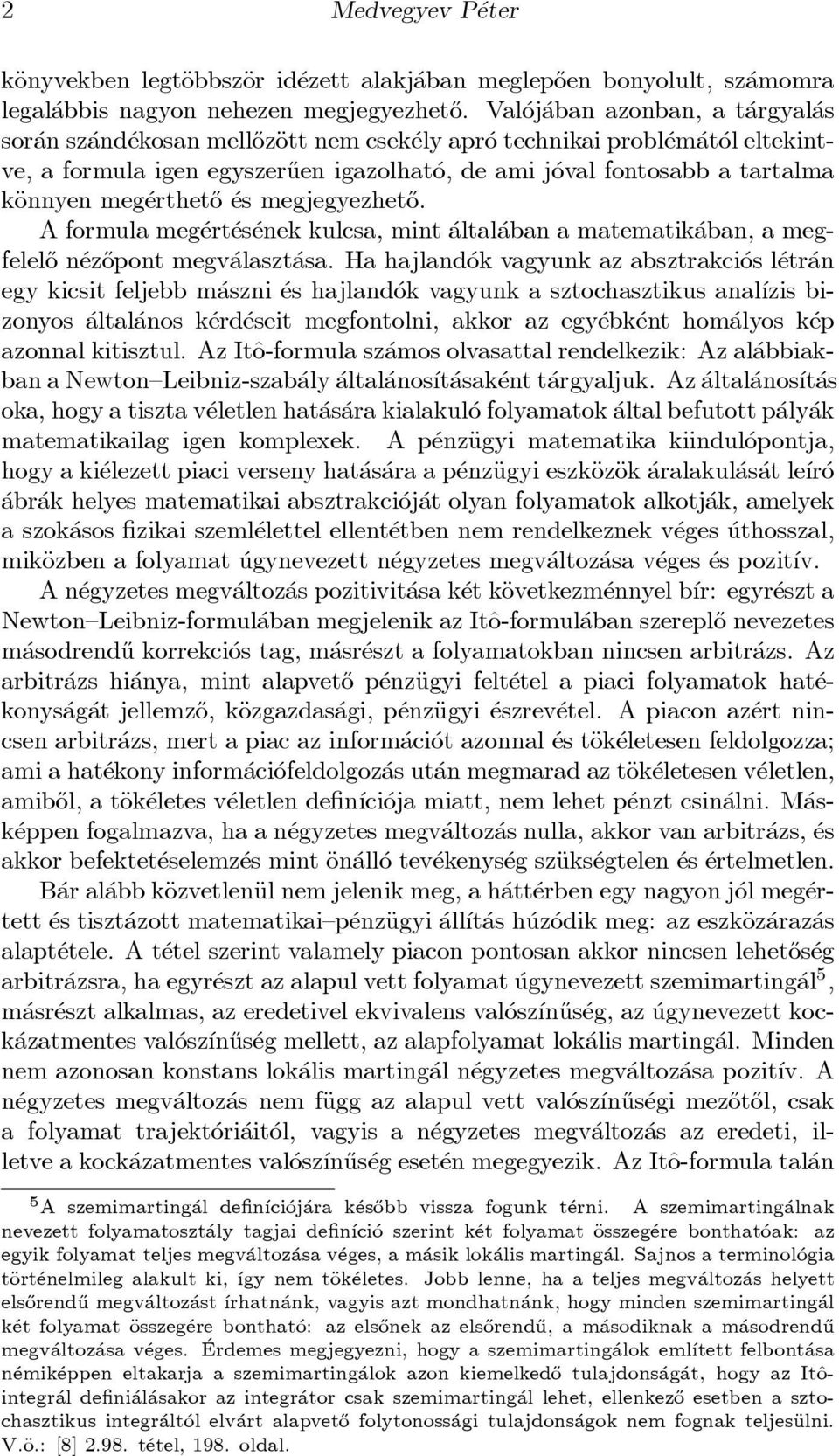 2 Medvegyev Péter

könyvekben legtöbbször idézett alakjában meglepően bonyolult, számomra legalábbis nagyon nehezen megjegyezhető. Valójában azonban, a tárgyalás során szándékosan mellőzött nem csekély apró technikai problémától eltekintve, a formula igen egyszerűen igazolható, de ami jóval fontosabb a tartalma könnyen megérthető és megjegyezhető.

A formula megértésének kulcsa, mint általában a matematikában, a megfelelő nézőpont megválasztása. Ha hajlandók vagyunk az absztrakciós létrán egy kicsit feljebb mászni és hajlandók vagyunk a sztochasztikus analízis bizonyos általános kérdéseit megfontolni, akkor az egyébként homályos kép azonnal kitisztul. Az Itô-formula számos olvasattal rendelkezik: Az alábbiakban a Newton–Leibniz-szabály általánosításaként tárgyaljuk. Az általánosítás oka, hogy a tiszta véletlen hatására kialakuló folyamatok által befutott pályák matematikailag igen komplexek. A pénzügyi matematika kiindulópontja, hogy a kiélezett piaci verseny hatására a pénzügyi eszközök áralakulását leíró ábrák helyes matematikai absztrakcióját olyan folyamatok alkotják, amelyek a szokásos fizikai szemlélettel ellentétben nem rendelkeznek véges úthosszal, miközben a folyamat úgynevezett négyzetes megváltozása véges és pozitív.

A négyzetes megváltozás pozitivitása két következménnyel bír: egyrészt a Newton–Leibniz-formulában megjelenik az Itô-formulában szereplő nevezetes másodrendű korrekciós tag, másrészt a folyamatokban nincsen arbitrázs. Az arbitrázs hiánya, mint alapvető pénzügyi feltétel a piaci folyamatok hatékonyságát jellemző, közgazdasági, pénzügyi észrevétel. A piacon azért nincsen arbitrázs, mert a piac az információt azonnal és tökéletesen feldolgozza; ami a hatékony információfeldolgozás után megmarad az tökéletesen véletlen, amiből, a tökéletes véletlen definíciója miatt, nem lehet pénzt csinálni. Másképpen fogalmazva, ha a négyzetes megváltozás nulla, akkor van arbitrázs, és akkor befektetéselemzés mint önálló tevékenység szükségtelen és értelmetlen.

Bár alább közvetlenül nem jelenik meg, a háttérben egy nagyon jól megértett és tisztázott matematikai–pénzügyi állítás húzódik meg: az eszközárazás alaptétele. A tétel szerint valamely piacon pontosan akkor nincsen lehetőség arbitrázsra, ha egyrészt az alapul vett folyamat úgynevezett szemimartingál$^5$, másrészt alkalmas, az eredetivel ekvivalens valószínűség, az úgynevezett kockázatmentes valószínűség mellett, az alapfolyamat lokális martingál. Minden nem azonosan konstans lokális martingál négyzetes megváltozása pozitív. A négyzetes megváltozás nem függ az alapul vett valószínűségi mezőtől, csak a folyamat trajektóriáitól, vagyis a négyzetes megváltozás az eredeti, illetve a kockázatmentes valószínűség esetén megegyezik. Az Itô-formula talán

$^5$A szemimartingál definíciójára később vissza fogunk térni. A szemimartingálnak nevezett folyamatosztály tagjai definíció szerint két folyamat összegére bonthatóak: az egyik folyamat teljes megváltozása véges, a másik lokális martingál. Sajnos a terminológia történelmileg alakult ki, így nem tökéletes. Jobb lenne, ha a teljes megváltozás helyett elsőrendű megváltozást írhatnánk, vagyis azt mondhatnánk, hogy minden szemimartingál két folyamat összegére bontható: az elsőnek az elsőrendű, a másodiknak a másodrendű megváltozása véges. Érdemes megjegyezni, hogy a szemimartingálok említett felbontása némiképpen eltakarja a szemimartingálok azon kiemelkedő tulajdonságát, hogy az Itô-integrál definiálásakor az integrátor csak szemimartingál lehet, ellenkező esetben a sztochasztikus integráltól elvárt alapvető folytonossági tulajdonságok nem fognak teljesülni. V.ö.: [8] 2.98. tétel, 198. oldal.